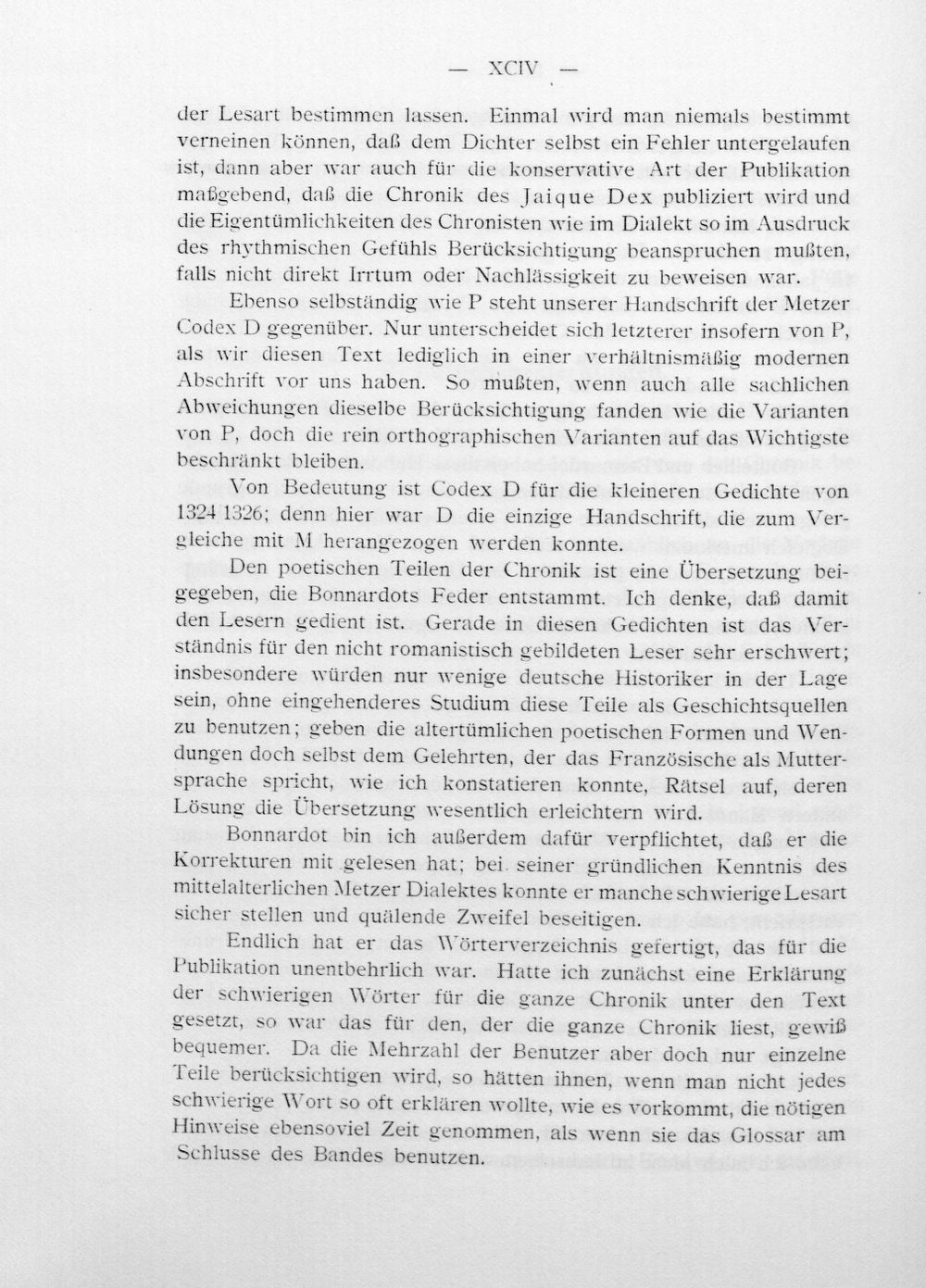 — XCIV —

der Lesart bestimmen lassen. Einmal wird man niemals bestimmt verneinen können, daß dem Dichter selbst ein Fehler untergelaufen ist, dann aber war auch für die konservative Art der Publikation maßgebend, daß die Chronik des Jaique Dex publiziert wird und die Eigentümlichkeiten des Chronisten wie im Dialekt so im Ausdruck des rhythmischen Gefühls Berücksichtigung beanspruchen mußten, falls nicht direkt Irrtum oder Nachlässigkeit zu beweisen war.

Ebenso selbständig wie P steht unserer Handschrift der Metzer Codex D gegenüber. Nur unterscheidet sich letzterer insofern von P, als wir diesen Text lediglich in einer verhältnismäßig modernen Abschrift vor uns haben. So mußten, wenn auch alle sachlichen Abweichungen dieselbe Berücksichtigung fanden wie die Varianten von P, doch die rein orthographischen Varianten auf das Wichtigste beschränkt bleiben.

Von Bedeutung ist Codex D für die kleineren Gedichte von 1324 1326; denn hier war D die einzige Handschrift, die zum Vergleiche mit M herangezogen werden konnte.

Den poetischen Teilen der Chronik ist eine Übersetzung beigegeben, die Bonnardots Feder entstammt. Ich denke, daß damit den Lesern gedient ist. Gerade in diesen Gedichten ist das Verständnis für den nicht romanistisch gebildeten Leser sehr erschwert; insbesondere würden nur wenige deutsche Historiker in der Lage sein, ohne eingehenderes Studium diese Teile als Geschichtsquellen zu benutzen; geben die altertümlichen poetischen Formen und Wendungen doch selbst dem Gelehrten, der das Französische als Muttersprache spricht, wie ich konstatieren konnte, Rätsel auf, deren Lösung die Übersetzung wesentlich erleichtern wird.

Bonnardot bin ich außerdem dafür verpflichtet, daß er die Korrekturen mit gelesen hat; bei seiner gründlichen Kenntnis des mittelalterlichen Metzer Dialektes konnte er manche schwierige Lesart sicher stellen und quälende Zweifel beseitigen.

Endlich hat er das Wörterverzeichnis gefertigt, das für die Publikation unentbehrlich war. Hatte ich zunächst eine Erklärung der schwierigen Wörter für die ganze Chronik unter den Text gesetzt, so war das für den, der die ganze Chronik liest, gewiß bequemer. Da die Mehrzahl der Benutzer aber doch nur einzelne Teile berücksichtigen wird, so hätten ihnen, wenn man nicht jedes schwierige Wort so oft erklären wollte, wie es vorkommt, die nötigen Hinweise ebensoviel Zeit genommen, als wenn sie das Glossar am Schlusse des Bandes benutzen.